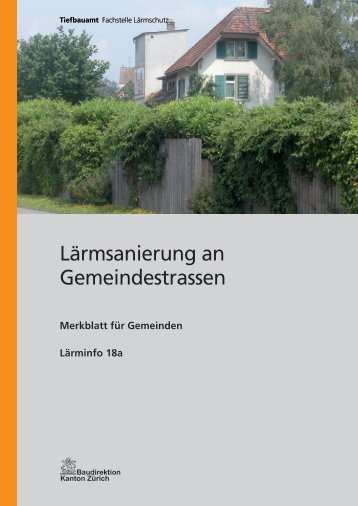 Tiefbauamt Fachstelle Lärmschutz

Lärmsanierung an Gemeindestrassen

Merkblatt für Gemeinden

Lärminfo 18a

Baudirektion
Kanton Zürich